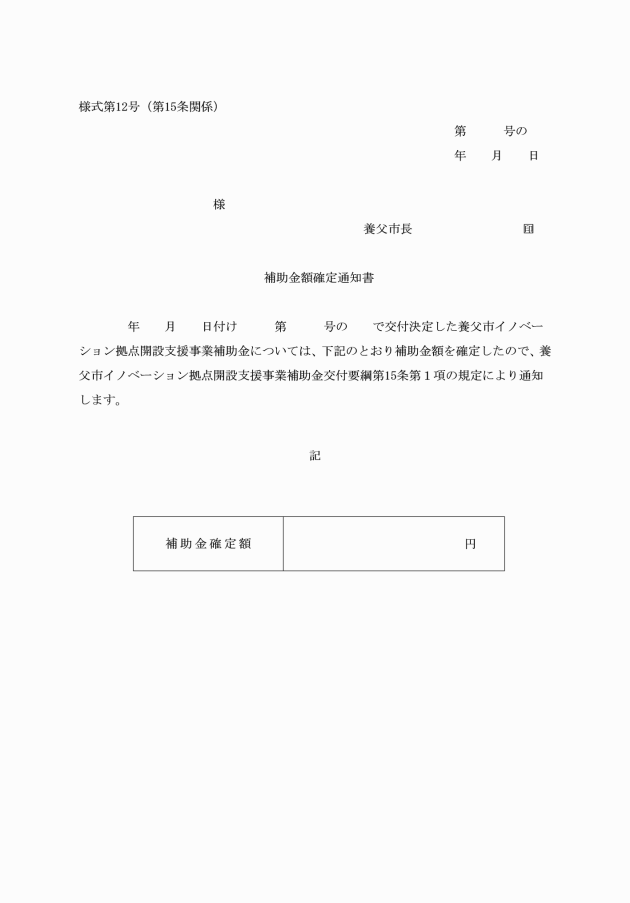 様式第12号（第15条関係）

第　　号の

年　月　日

様

養父市長　　　　　　印

補助金額確定通知書

年　月　日付け　第　　号の　で交付決定した養父市イノベーション拠点開設支援事業補助金については、下記のとおり補助金額を確定したので、養父市イノベーション拠点開設支援事業補助金交付要綱第15条第１項の規定により通知します。

記

| 補助金確定額 | 円 |
|---|---|